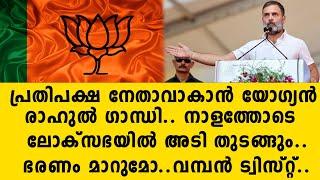 പ്രതിപക്ഷ നേതാവാകാൻ യോഗ്യൻ രാഹുൽ ഗാന്ധി.. നാളത്തോടെ ലോക്സഭയിൽ അടി തുടങ്ങും.. ഭരണം മാറുമോ..വമ്പൻ ട്വിസ്റ്റ്..